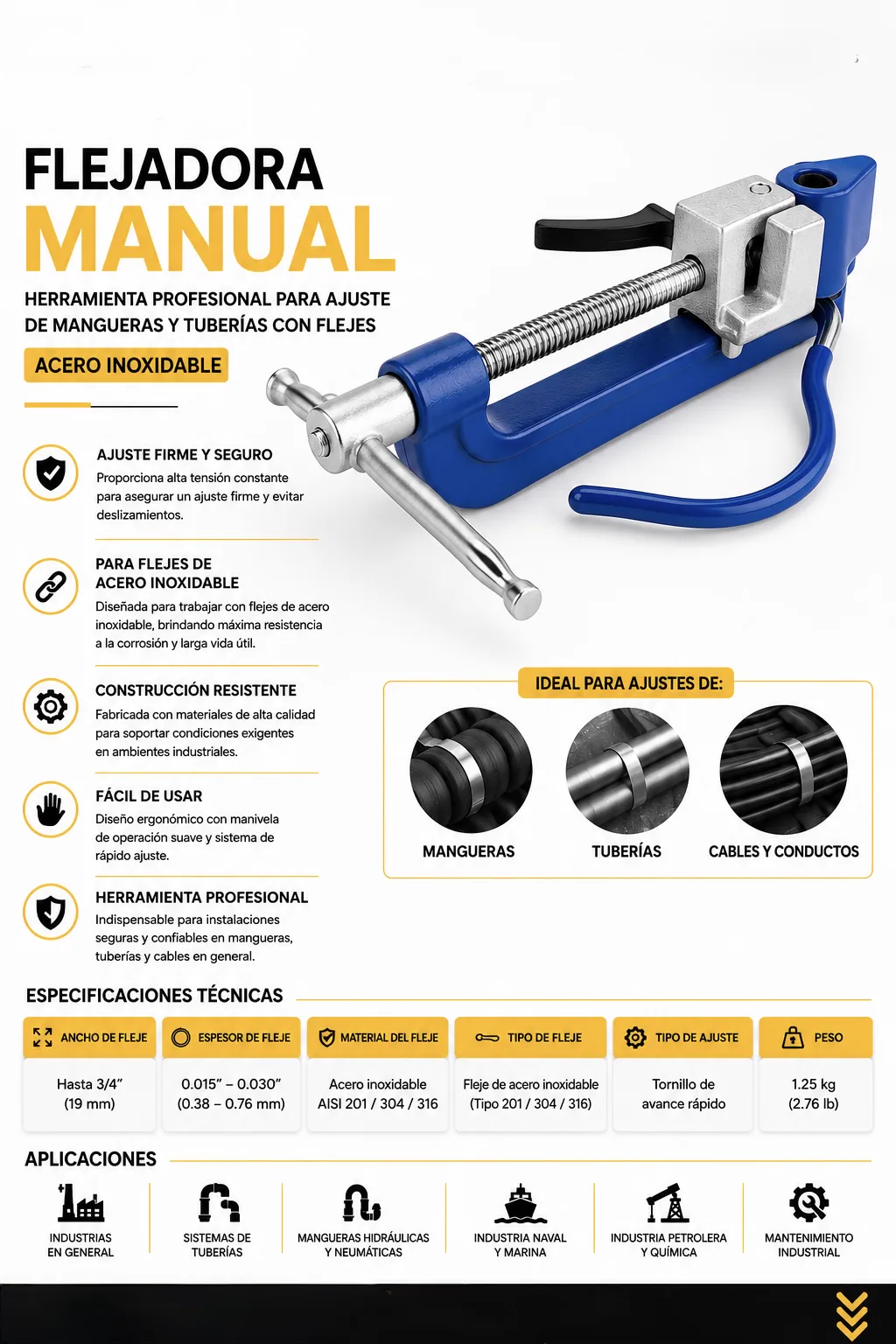 FLEJADORA
MANUAL

HERRAMIENTA PROFESIONAL PARA AJUSTE DE MANGUERAS Y TUBERÍAS CON FLEJES

ACERO INOXIDABLE

AJUSTE FIRME Y SEGURO
Proporciona alta tensión constante para asegurar un ajuste firme y evitar deslizamientos.

PARA FLEJES DE ACERO INOXIDABLE
Diseñada para trabajar con flejes de acero inoxidable, brindando máxima resistencia a la corrosión y larga vida útil.

CONSTRUCCIÓN RESISTENTE
Fabricada con materiales de alta calidad para soportar condiciones exigentes en ambientes industriales.

FÁCIL DE USAR
Diseño ergonómico con manivela de operación suave y sistema de rápido ajuste.

HERRAMIENTA PROFESIONAL
Indispensable para instalaciones seguras y confiables en mangueras, tuberías y cables en general.

IDEAL PARA AJUSTES DE:
MANGUERAS
TUBERÍAS
CABLES Y CONDUCTOS

ESPECIFICACIONES TÉCNICAS

| ANCHO DE FLEJE | ESPESOR DE FLEJE | MATERIAL DEL FLEJE | TIPO DE FLEJE | TIPO DE AJUSTE | PESO |
|---|---|---|---|---|---|
| Hasta 3/4" (19 mm) | 0.015" – 0.030" (0.38 – 0.76 mm) | Acero inoxidable AISI 201 / 304 / 316 | Fleje de acero inoxidable (Tipo 201 / 304 / 316) | Tornillo de avance rápido | 1.25 kg (2.76 lb) |

APLICACIONES
INDUSTRIAS EN GENERAL
SISTEMAS DE TUBERÍAS
MANGUERAS HIDRÁULICAS Y NEUMÁTICAS
INDUSTRIA NAVAL Y MARINA
INDUSTRIA PETROLERA Y QUÍMICA
MANTENIMIENTO INDUSTRIAL